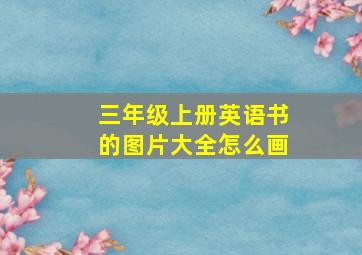 三年级上册英语书的图片大全怎么画